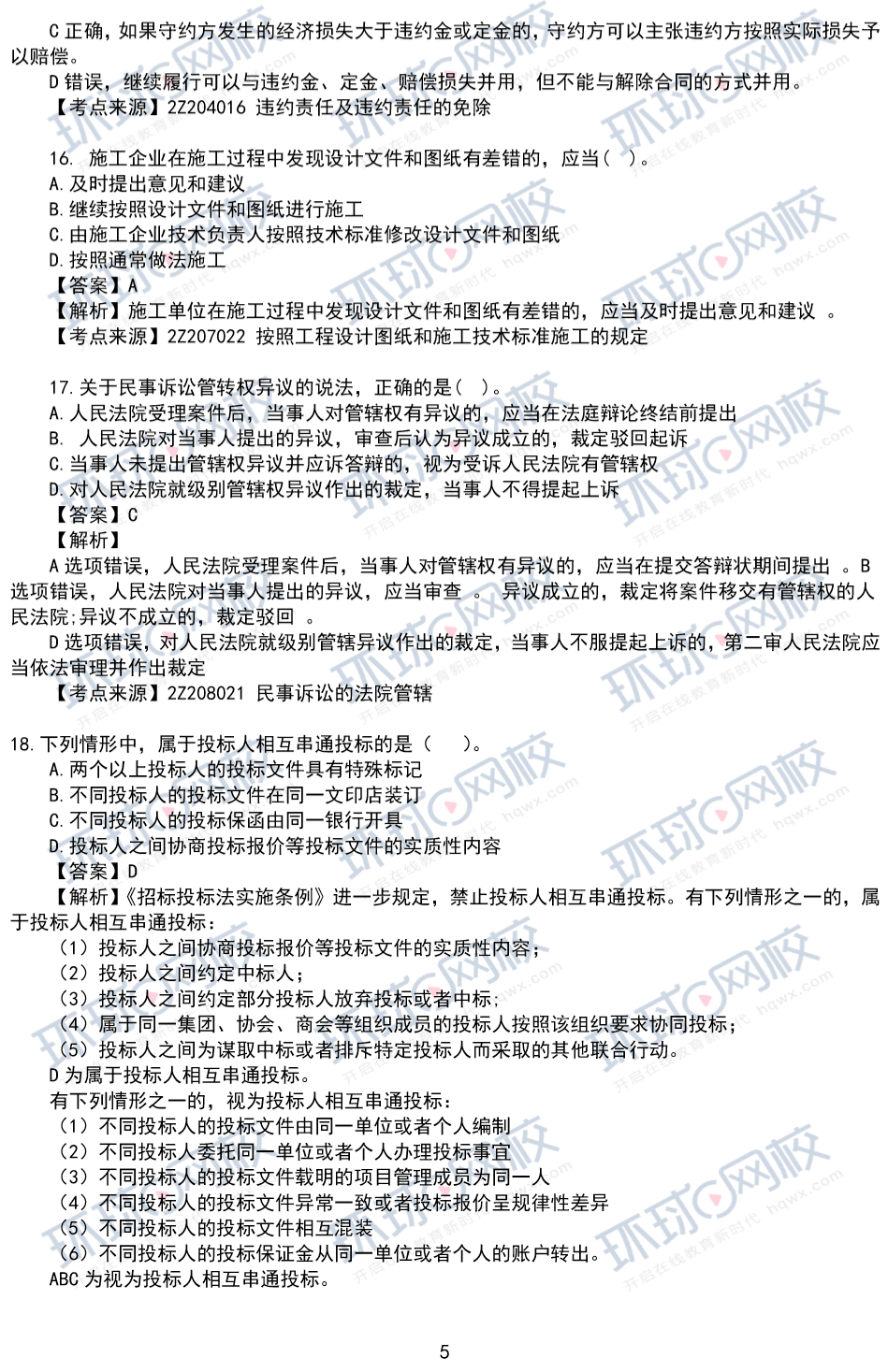 C 正确，如果守约方发生的经济损失大于违约金或定金的，守约方可以主张违约方按照实际损失予以赔偿。
D 错误，继续履行可以与违约金、定金、赔偿损失并用，但不能与解除合同的方式并用。
【考点来源】2Z204016 违约责任及违约责任的免除

16. 施工企业在施工过程中发现设计文件和图纸有差错的，应当（ ）。
A. 及时提出意见和建议
B. 继续按照设计文件和图纸进行施工
C. 由施工企业技术负责人按照技术标准修改设计文件和图纸
D. 按照通常做法施工
【答案】A
【解析】施工单位在施工过程中发现设计文件和图纸有差错的，应当及时提出意见和建议 。
【考点来源】2Z207022 按照工程设计图纸和施工技术标准施工的规定

17. 关于民事诉讼管转权异议的说法，正确的是（ ）。
A. 人民法院受理案件后，当事人对管辖权有异议的，应当在法庭辩论终结前提出
B. 人民法院对当事人提出的异议，审查后认为异议成立的，裁定驳回起诉
C. 当事人未提出管辖权异议并应诉答辩的，视为受诉人民法院有管辖权
D. 对人民法院就级别管辖权异议作出的裁定，当事人不得提起上诉
【答案】C
【解析】
A 选项错误，人民法院受理案件后，当事人对管辖权有异议的，应当在提交答辩状期间提出 。B 选项错误，人民法院对当事人提出的异议，应当审查 。 异议成立的，裁定将案件移交有管辖权的人民法院;异议不成立的，裁定驳回 。
D 选项错误，对人民法院就级别管辖异议作出的裁定，当事人不服提起上诉的，第二审人民法院应当依法审理并作出裁定
【考点来源】2Z208021 民事诉讼的法院管辖

18. 下列情形中，属于投标人相互串通投标的是（ ）。
A. 两个以上投标人的投标文件具有特殊标记
B. 不同投标人的投标文件在同一文印店装订
C. 不同投标人的投标保函由同一银行开具
D. 投标人之间协商投标报价等投标文件的实质性内容
【答案】D
【解析】《招标投标法实施条例》进一步规定，禁止投标人相互串通投标。有下列情形之一的，属于投标人相互串通投标：
（1）投标人之间协商投标报价等投标文件的实质性内容；
（2）投标人之间约定中标人；
（3）投标人之间约定部分投标人放弃投标或者中标；
（4）属于同一集团、协会、商会等组织成员的投标人按照该组织要求协同投标；
（5）投标人之间为谋取中标或者排斥特定投标人而采取的其他联合行动。
D 为属于投标人相互串通投标。
有下列情形之一的，视为投标人相互串通投标：
（1）不同投标人的投标文件由同一单位或者个人编制
（2）不同投标人委托同一单位或者个人办理投标事宜
（3）不同投标人的投标文件载明的项目管理成员为同一人
（4）不同投标人的投标文件异常一致或者投标报价呈规律性差异
（5）不同投标人的投标文件相互混装
（6）不同投标人的投标保证金从同一单位或者个人的账户转出。
ABC 为视为投标人相互串通投标。

5